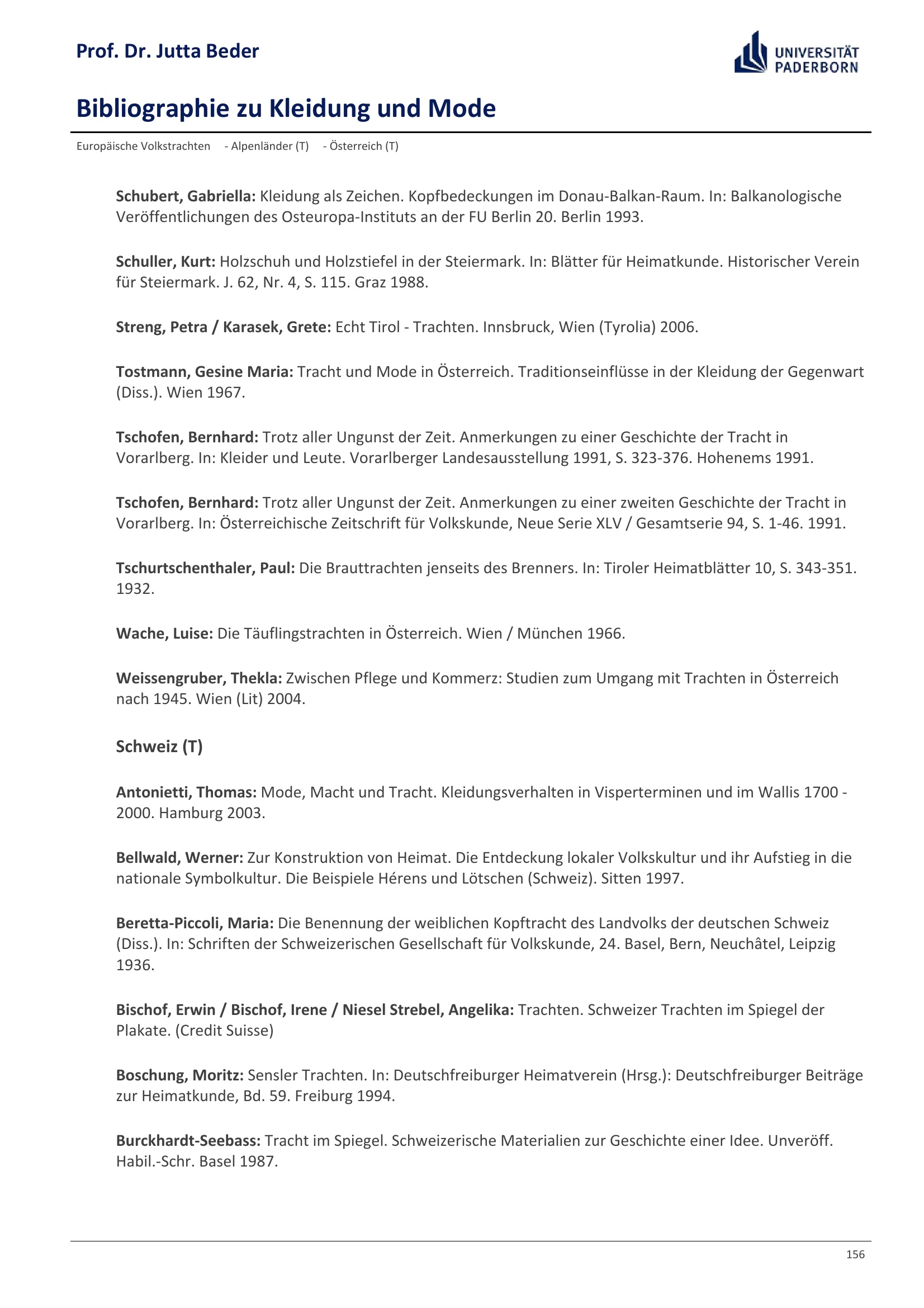 Prof. Dr. Jutta Beder

UNIVERSITÄT PADERBORN

Bibliographie zu Kleidung und Mode

Europäische Volkstrachten - Alpenländer (T) - Österreich (T)

Schubert, Gabriella: Kleidung als Zeichen. Kopfbedeckungen im Donau-Balkan-Raum. In: Balkanologische Veröffentlichungen des Osteuropa-Instituts an der FU Berlin 20. Berlin 1993.

Schuller, Kurt: Holzschuh und Holzstiefel in der Steiermark. In: Blätter für Heimatkunde. Historischer Verein für Steiermark. J. 62, Nr. 4, S. 115. Graz 1988.

Streng, Petra / Karasek, Grete: Echt Tirol - Trachten. Innsbruck, Wien (Tyrolia) 2006.

Tostmann, Gesine Maria: Tracht und Mode in Österreich. Traditionseinflüsse in der Kleidung der Gegenwart (Diss.). Wien 1967.

Tschofen, Bernhard: Trotz aller Ungunst der Zeit. Anmerkungen zu einer Geschichte der Tracht in Vorarlberg. In: Kleider und Leute. Vorarlberger Landesausstellung 1991, S. 323-376. Hohenems 1991.

Tschofen, Bernhard: Trotz aller Ungunst der Zeit. Anmerkungen zu einer zweiten Geschichte der Tracht in Vorarlberg. In: Österreichische Zeitschrift für Volkskunde, Neue Serie XLV / Gesamtserie 94, S. 1-46. 1991.

Tschurtschenthaler, Paul: Die Brauttrachten jenseits des Brenners. In: Tiroler Heimatblätter 10, S. 343-351. 1932.

Wache, Luise: Die Täuflingstrachten in Österreich. Wien / München 1966.

Weissengruber, Thekla: Zwischen Pflege und Kommerz: Studien zum Umgang mit Trachten in Österreich nach 1945. Wien (Lit) 2004.

Schweiz (T)

Antonietti, Thomas: Mode, Macht und Tracht. Kleidungsverhalten in Visperterminen und im Wallis 1700 - 2000. Hamburg 2003.

Bellwald, Werner: Zur Konstruktion von Heimat. Die Entdeckung lokaler Volkskultur und ihr Aufstieg in die nationale Symbolkultur. Die Beispiele Hérens und Lötschen (Schweiz). Sitten 1997.

Beretta-Piccoli, Maria: Die Benennung der weiblichen Kopftracht des Landvolks der deutschen Schweiz (Diss.). In: Schriften der Schweizerischen Gesellschaft für Volkskunde, 24. Basel, Bern, Neuchâtel, Leipzig 1936.

Bischof, Erwin / Bischof, Irene / Niesel Strebel, Angelika: Trachten. Schweizer Trachten im Spiegel der Plakate. (Credit Suisse)

Boschung, Moritz: Sensler Trachten. In: Deutschfreiburger Heimatverein (Hrsg.): Deutschfreiburger Beiträge zur Heimatkunde, Bd. 59. Freiburg 1994.

Burckhardt-Seebass: Tracht im Spiegel. Schweizerische Materialien zur Geschichte einer Idee. Unveröff. Habil.-Schr. Basel 1987.

156